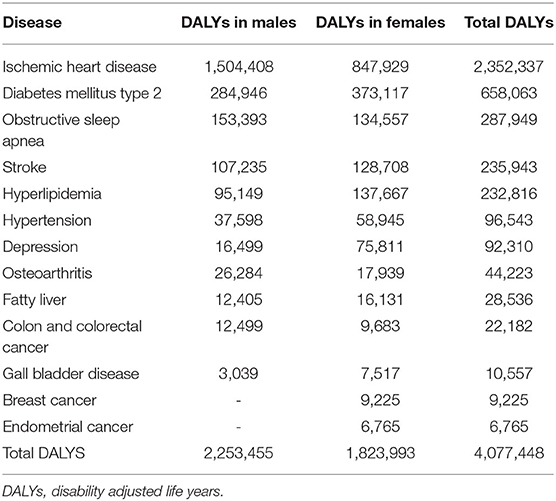 | Disease | DALYs in males | DALYs in females | Total DALYs |
|---|---|---|---|
| Ischemic heart disease | 1,504,408 | 847,929 | 2,352,337 |
| Diabetes mellitus type 2 | 284,946 | 373,117 | 658,063 |
| Obstructive sleep apnea | 153,393 | 134,557 | 287,949 |
| Stroke | 107,235 | 128,708 | 235,943 |
| Hyperlipidemia | 95,149 | 137,667 | 232,816 |
| Hypertension | 37,598 | 58,945 | 96,543 |
| Depression | 16,499 | 75,811 | 92,310 |
| Osteoarthritis | 26,284 | 17,939 | 44,223 |
| Fatty liver | 12,405 | 16,131 | 28,536 |
| Colon and colorectal cancer | 12,499 | 9,683 | 22,182 |
| Gall bladder disease | 3,039 | 7,517 | 10,557 |
| Breast cancer | - | 9,225 | 9,225 |
| Endometrial cancer | - | 6,765 | 6,765 |
| Total DALYS | 2,253,455 | 1,823,993 | 4,077,448 |

DALYs, disability adjusted life years.